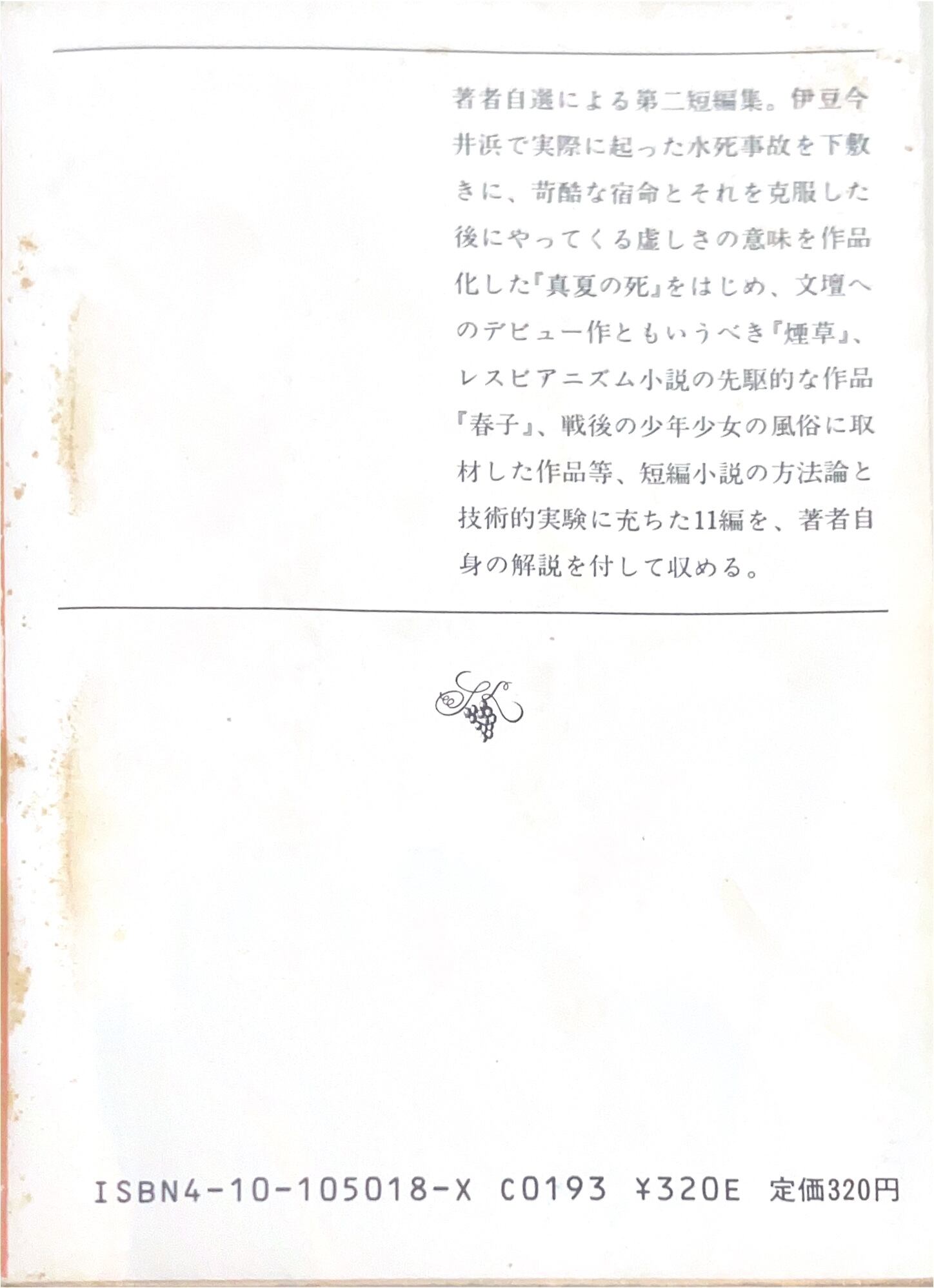 著者自選による第二短編集。伊豆今井浜で実際に起った水死事故を下敷きに、苛酷な宿命とそれを克服した後にやってくる虚しさの意味を作品化した『真夏の死』をはじめ、文壇へのデビュー作ともいうべき『煙草』、レスビアニズム小説の先駆的な作品『春子』、戦後の少年少女の風俗に取材した作品等、短編小説の方法論と技術的実験に充ちた11編を、著者自身の解説を付して収める。

ISBN4-10-105018-X C0193 ¥320E 定価320円